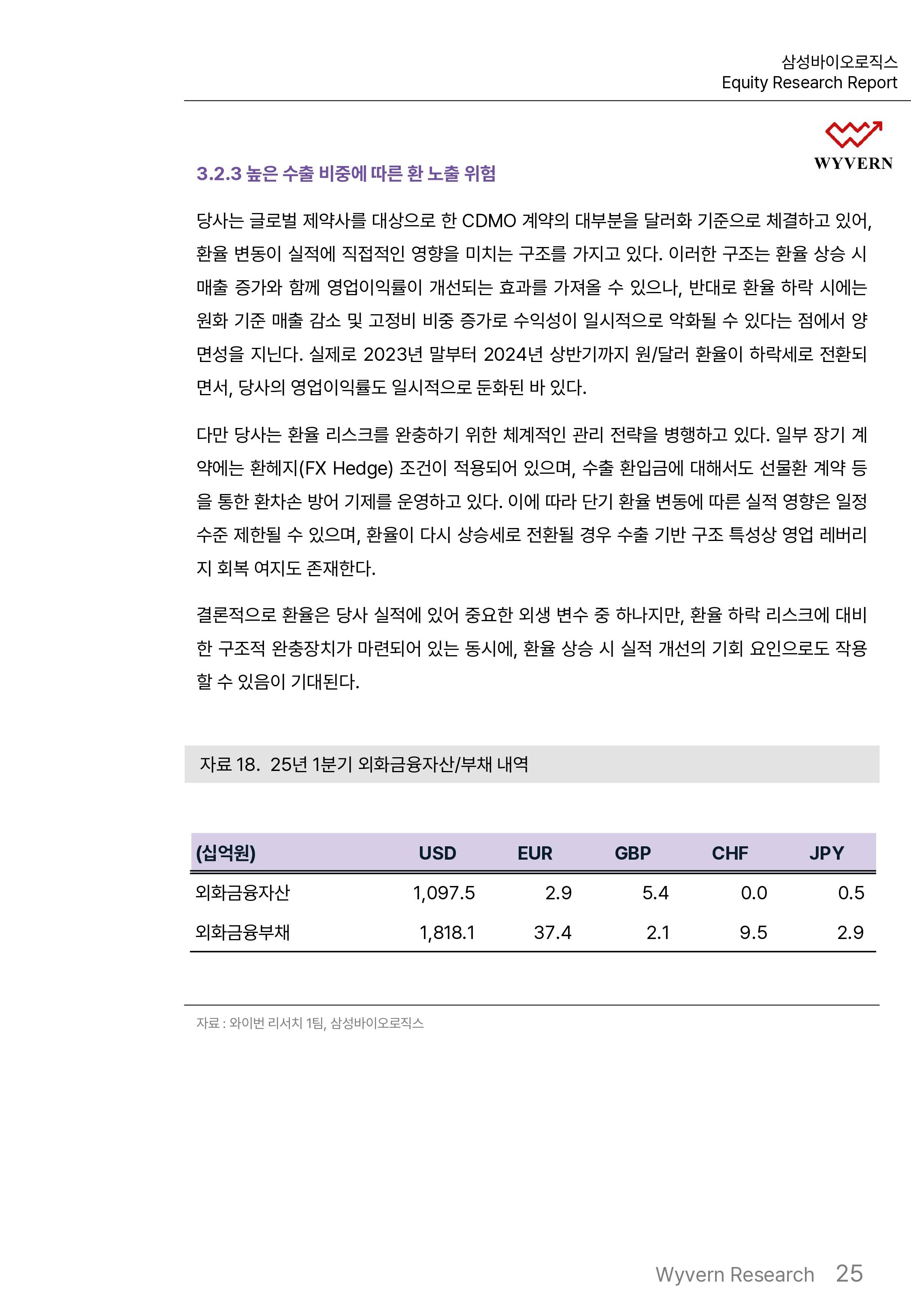 삼성바이오로직스
Equity Research Report

WYVERN

3.2.3 높은 수출 비중에 따른 환 노출 위험

당사는 글로벌 제약사를 대상으로 한 CDMO 계약의 대부분을 달러화 기준으로 체결하고 있어, 환율 변동이 실적에 직접적인 영향을 미치는 구조를 가지고 있다. 이러한 구조는 환율 상승 시 매출 증가와 함께 영업이익률이 개선되는 효과를 가져올 수 있으나, 반대로 환율 하락 시에는 원화 기준 매출 감소 및 고정비 비중 증가로 수익성이 일시적으로 악화될 수 있다는 점에서 양면성을 지닌다. 실제로 2023년 말부터 2024년 상반기까지 원/달러 환율이 하락세로 전환되면서, 당사의 영업이익률도 일시적으로 둔화된 바 있다.

다만 당사는 환율 리스크를 완충하기 위한 체계적인 관리 전략을 병행하고 있다. 일부 장기 계약에는 환헤지(FX Hedge) 조건이 적용되어 있으며, 수출 환입금에 대해서도 선물환 계약 등을 통한 환차손 방어 기제를 운영하고 있다. 이에 따라 단기 환율 변동에 따른 실적 영향은 일정 수준 제한될 수 있으며, 환율이 다시 상승세로 전환될 경우 수출 기반 구조 특성상 영업 레버리지 회복 여지도 존재한다.

결론적으로 환율은 당사 실적에 있어 중요한 외생 변수 중 하나지만, 환율 하락 리스크에 대비한 구조적 완충장치가 마련되어 있는 동시에, 환율 상승 시 실적 개선의 기회 요인으로도 작용할 수 있음이 기대된다.

자료 18. 25년 1분기 외화금융자산/부채 내역

| (십억원) | USD | EUR | GBP | CHF | JPY |
|---|---|---|---|---|---|
| 외화금융자산 | 1,097.5 | 2.9 | 5.4 | 0.0 | 0.5 |
| 외화금융부채 | 1,818.1 | 37.4 | 2.1 | 9.5 | 2.9 |

자료 : 와이번 리서치 1팀, 삼성바이오로직스

Wyvern Research 25